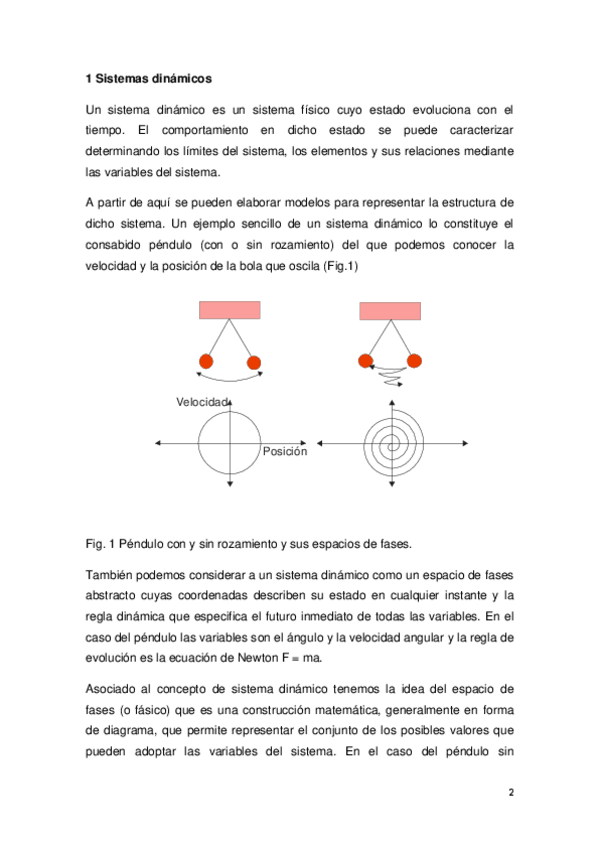 **1 Sistemas dinámicos**

Un sistema dinámico es un sistema físico cuyo estado evoluciona con el tiempo. El comportamiento en dicho estado se puede caracterizar determinando los límites del sistema, los elementos y sus relaciones mediante las variables del sistema.

A partir de aquí se pueden elaborar modelos para representar la estructura de dicho sistema. Un ejemplo sencillo de un sistema dinámico lo constituye el consabido péndulo (con o sin rozamiento) del que podemos conocer la velocidad y la posición de la bola que oscila (Fig.1)

Velocidad

Posición

Fig. 1 Péndulo con y sin rozamiento y sus espacios de fases.

También podemos considerar a un sistema dinámico como un espacio de fases abstracto cuyas coordenadas describen su estado en cualquier instante y la regla dinámica que especifica el futuro inmediato de todas las variables. En el caso del péndulo las variables son el ángulo y la velocidad angular y la regla de evolución es la ecuación de Newton F = ma.

Asociado al concepto de sistema dinámico tenemos la idea del espacio de fases (o fásico) que es una construcción matemática, generalmente en forma de diagrama, que permite representar el conjunto de los posibles valores que pueden adoptar las variables del sistema. En el caso del péndulo sin

2